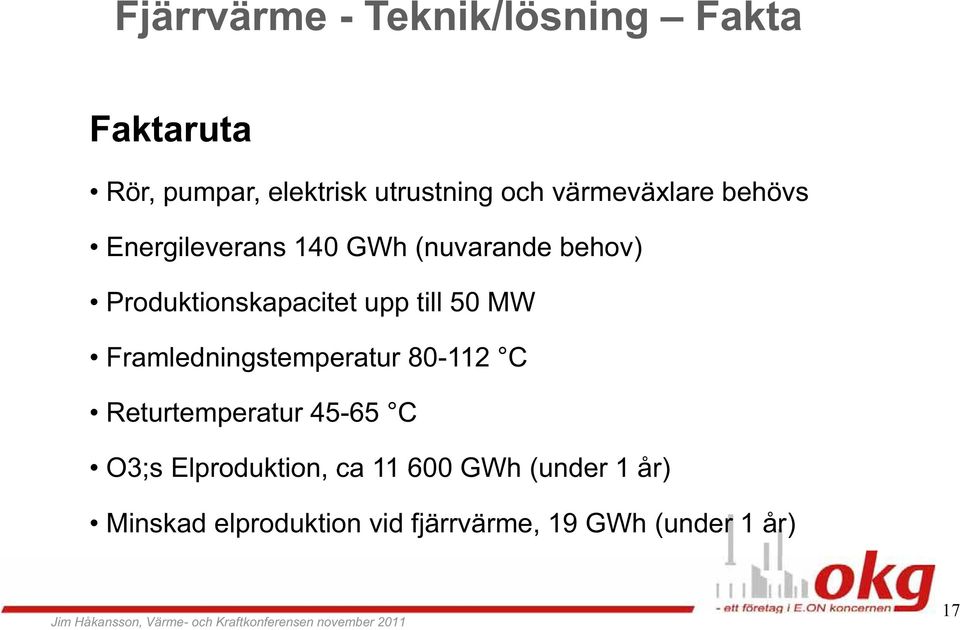 Fjärrvärme - Teknik/lösning – Fakta

Faktaruta

• Rör, pumpar, elektrisk utrustning och värmeväxlare behövs

• Energileverans 140 GWh (nuvarande behov)

• Produktionskapacitet upp till 50 MW

• Framledningstemperatur 80-112 °C

• Returtemperatur 45-65 °C

• O3;s Elproduktion, ca 11 600 GWh (under 1 år)

• Minskad elproduktion vid fjärrvärme, 19 GWh (under 1 år)

okg
- ett företag i E.ON koncernen

Jim Håkansson, Värme- och Kraftkonferensen november 2011

17